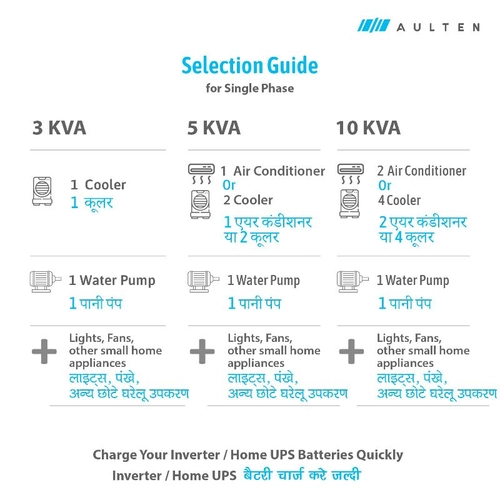 AULTEN

Selection Guide
for Single Phase

3 KVA

1 Cooler
1 कूलर

1 Water Pump
1 पानी पंप

Lights, Fans, other small home appliances
लाइट्स, पंखे, अन्य छोटे घरेलू उपकरण

5 KVA

1 Air Conditioner
Or
2 Cooler
1 एयर कंडीशनर या 2 कूलर

1 Water Pump
1 पानी पंप

Lights, Fans, other small home appliances
लाइट्स, पंखे, अन्य छोटे घरेलू उपकरण

10 KVA

2 Air Conditioner
Or
4 Cooler
2 एयर कंडीशनर या 4 कूलर

1 Water Pump
1 पानी पंप

Lights, Fans, other small home appliances
लाइट्स, पंखे, अन्य छोटे घरेलू उपकरण

Charge Your Inverter / Home UPS Batteries Quickly
Inverter / Home UPS बैटरी चार्ज करे जल्दी